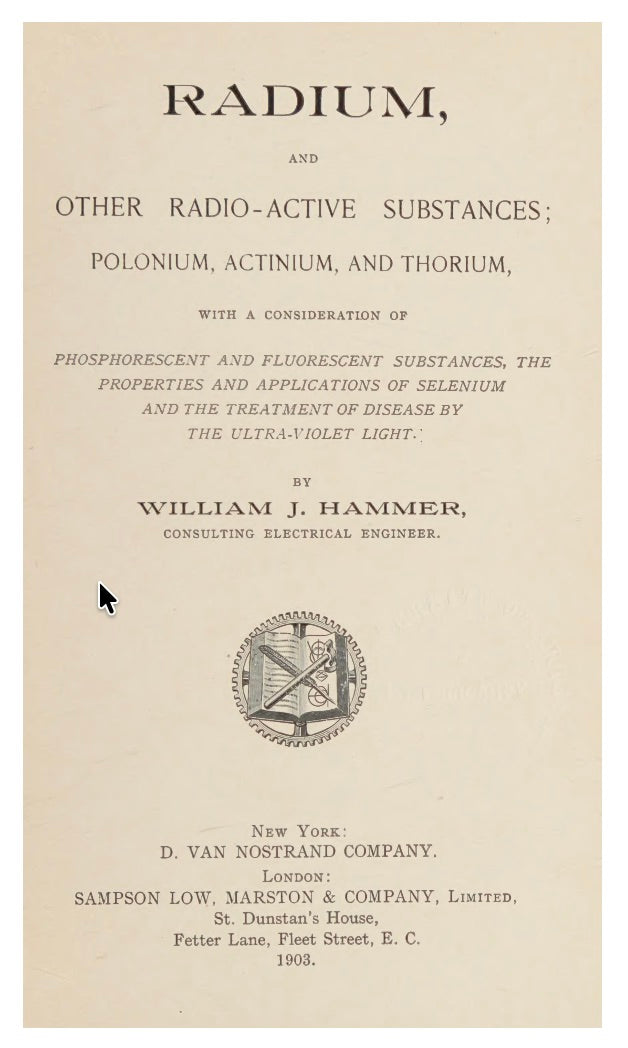 RADIUM,

AND

OTHER RADIO-ACTIVE SUBSTANCES;

POLONIUM, ACTINIUM, AND THORIUM,

WITH A CONSIDERATION OF

PHOSPHORESCENT AND FLUORESCENT SUBSTANCES, THE PROPERTIES AND APPLICATIONS OF SELENIUM AND THE TREATMENT OF DISEASE BY THE ULTRA-VIOLET LIGHT.

BY

WILLIAM J. HAMMER,

CONSULTING ELECTRICAL ENGINEER.

NEW YORK:
D. VAN NOSTRAND COMPANY.
LONDON:
SAMPSON LOW, MARSTON & COMPANY, LIMITED,
St. Dunstan's House,
Fetter Lane, Fleet Street, E. C.
1903.